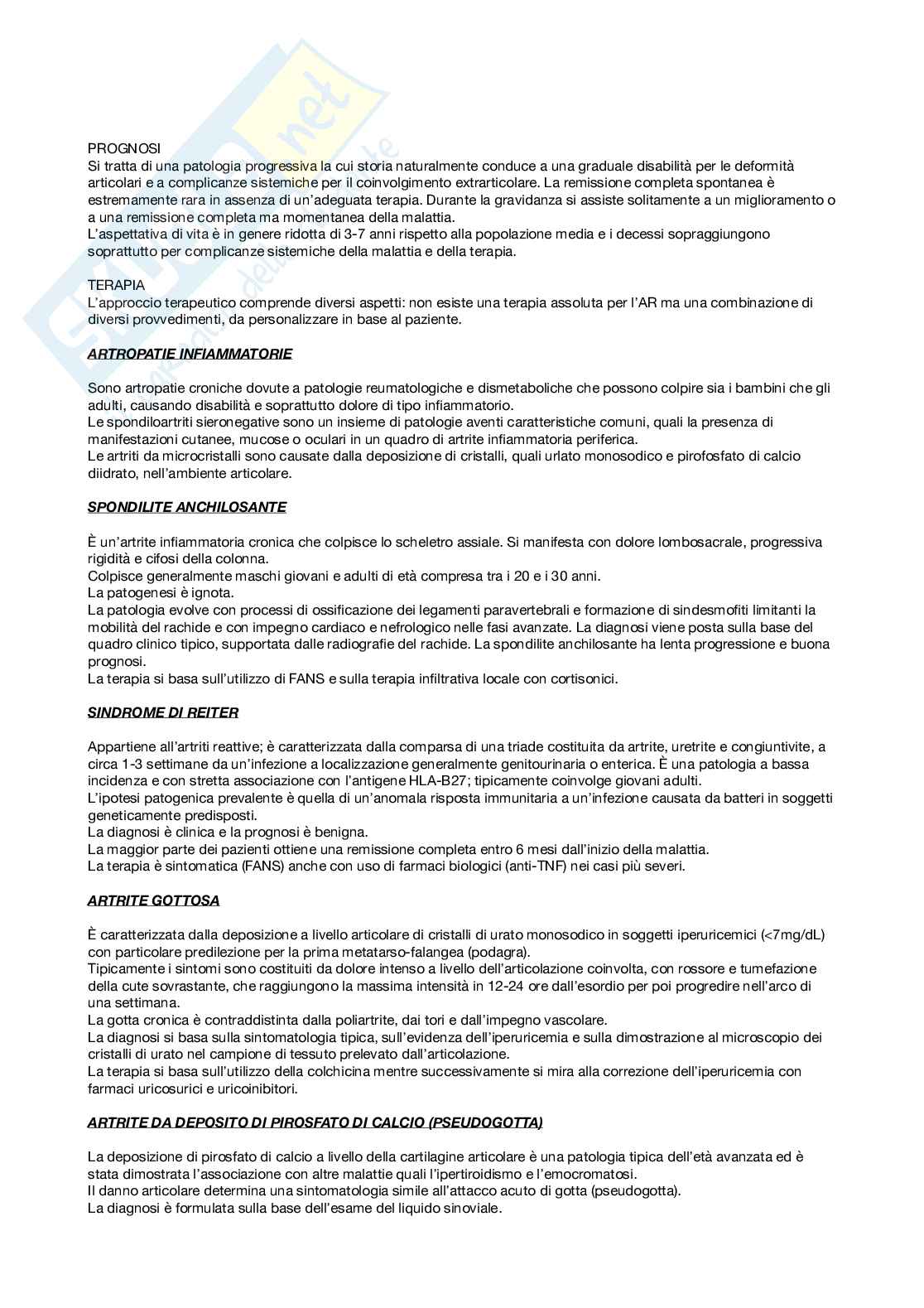 PROGNOSI
Si tratta di una patologia progressiva la cui storia naturalmente conduce a una graduale disabilità per le deformità articolari e a complicanze sistemiche per il coinvolgimento extrarticolare. La remissione completa spontanea è estremamente rara in assenza di un'adeguata terapia. Durante la gravidanza si assiste solitamente a un miglioramento o a una remissione completa ma momentanea della malattia.
L'aspettativa di vita è in genere ridotta di 3-7 anni rispetto alla popolazione media e i decessi sopraggiungono soprattutto per complicanze sistemiche della malattia e della terapia.

TERAPIA
L'approccio terapeutico comprende diversi aspetti: non esiste una terapia assoluta per l'AR ma una combinazione di diversi provvedimenti, da personalizzare in base al paziente.

ARTROPATIE INFIAMMATORIE

Sono artropatie croniche dovute a patologie reumatologiche e dismetaboliche che possono colpire sia i bambini che gli adulti, causando disabilità e soprattutto dolore di tipo infiammatorio.
Le spondiloartriti sieronegative sono un insieme di patologie aventi caratteristiche comuni, quali la presenza di manifestazioni cutanee, mucose o oculari in un quadro di artrite infiammatoria periferica.
Le artriti da microcristalli sono causate dalla deposizione di cristalli, quali urlato monosodico e pirofosfato di calcio diidrato, nell'ambiente articolare.

SPONDILITE ANCHILOSANTE

È un'artrite infiammatoria cronica che colpisce lo scheletro assiale. Si manifesta con dolore lombosacrale, progressiva rigidità e cifosi della colonna.
Colpisce generalmente maschi giovani e adulti di età compresa tra i 20 e i 30 anni.
La patogenesi è ignota.
La patologia evolve con processi di ossificazione dei legamenti paravertebrali e formazione di sindesmofiti limitanti la mobilità del rachide e con impegno cardiaco e nefrologico nelle fasi avanzate. La diagnosi viene posta sulla base del quadro clinico tipico, supportata dalle radiografie del rachide. La spondilite anchilosante ha lenta progressione e buona prognosi.
La terapia si basa sull'utilizzo di FANS e sulla terapia infiltrativa locale con cortisonici.

SINDROME DI REITER

Appartiene all'artriti reattive; è caratterizzata dalla comparsa di una triade costituita da artrite, uretrite e congiuntivite, a circa 1-3 settimane da un'infezione a localizzazione generalmente genitourinaria o enterica. È una patologia a bassa incidenza e con stretta associazione con l'antigene HLA-B27; tipicamente coinvolge giovani adulti.
L'ipotesi patogenica prevalente è quella di un'anomala risposta immunitaria a un'infezione causata da batteri in soggetti geneticamente predisposti.
La diagnosi è clinica e la prognosi è benigna.
La maggior parte dei pazienti ottiene una remissione completa entro 6 mesi dall'inizio della malattia.
La terapia è sintomatica (FANS) anche con uso di farmaci biologici (anti-TNF) nei casi più severi.

ARTRITE GOTTOSA

È caratterizzata dalla deposizione a livello articolare di cristalli di urato monosodico in soggetti iperuricemici (<7mg/dL) con particolare predilezione per la prima metatarso-falangea (podagra).
Tipicamente i sintomi sono costituiti da dolore intenso a livello dell'articolazione coinvolta, con rossore e tumefazione della cute sovrastante, che raggiungono la massima intensità in 12-24 ore dall'esordio per poi progredire nell'arco di una settimana.
La gotta cronica è contraddistinta dalla poliartrite, dai tori e dall'impegno vascolare.
La diagnosi si basa sulla sintomatologia tipica, sull'evidenza dell'iperuricemia e sulla dimostrazione al microscopio dei cristalli di urato nel campione di tessuto prelevato dall'articolazione.
La terapia si basa sull'utilizzo della colchicina mentre successivamente si mira alla correzione dell'iperuricemia con farmaci uricosurici e uricoinibitori.

ARTRITE DA DEPOSITO DI PIROSFATO DI CALCIO (PSEUDOGOTTA)

La deposizione di pirosfato di calcio a livello della cartilagine articolare è una patologia tipica dell'età avanzata ed è stata dimostrata l'associazione con altre malattie quali l'ipertiroidismo e l'emocromatosi.
Il danno articolare determina una sintomatologia simile all'attacco acuto di gotta (pseudogotta).
La diagnosi è formulata sulla base dell'esame del liquido sinoviale.